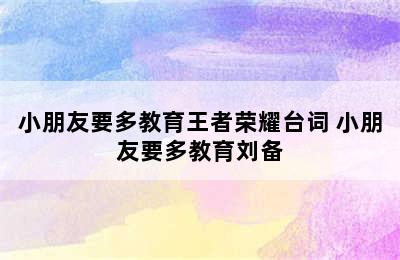 小朋友要多教育王者荣耀台词 小朋友要多教育刘备